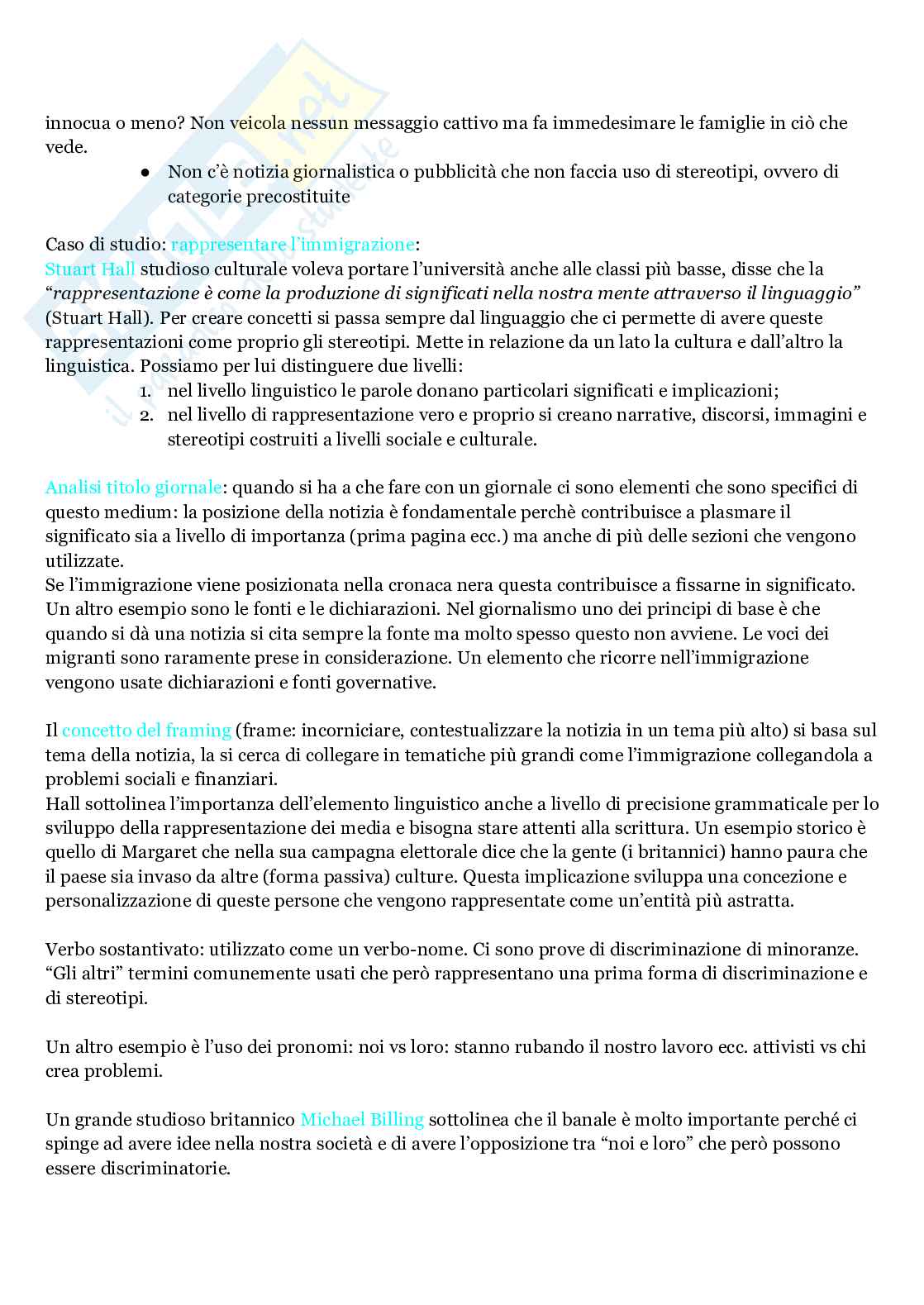 innocua o meno? Non veicola nessun messaggio cattivo ma fa immedesimare le famiglie in ciò che vede.

● Non c'è notizia giornalistica o pubblicità che non faccia uso di stereotipi, ovvero di categorie precostituite

Caso di studio: rappresentare l'immigrazione:
Stuart Hall studioso culturale voleva portare l'università anche alle classi più basse, disse che la "rappresentazione è come la produzione di significati nella nostra mente attraverso il linguaggio" (Stuart Hall). Per creare concetti si passa sempre dal linguaggio che ci permette di avere queste rappresentazioni come proprio gli stereotipi. Mette in relazione da un lato la cultura e dall'altro la linguistica. Possiamo per lui distinguere due livelli:
1. nel livello linguistico le parole donano particolari significati e implicazioni;
2. nel livello di rappresentazione vero e proprio si creano narrative, discorsi, immagini e stereotipi costruiti a livelli sociale e culturale.

Analisi titolo giornale: quando si ha a che fare con un giornale ci sono elementi che sono specifici di questo medium: la posizione della notizia è fondamentale perchè contribuisce a plasmare il significato sia a livello di importanza (prima pagina ecc.) ma anche di più delle sezioni che vengono utilizzate.
Se l'immigrazione viene posizionata nella cronaca nera questa contribuisce a fissarne in significato. Un altro esempio sono le fonti e le dichiarazioni. Nel giornalismo uno dei principi di base è che quando si dà una notizia si cita sempre la fonte ma molto spesso questo non avviene. Le voci dei migranti sono raramente prese in considerazione. Un elemento che ricorre nell'immigrazione vengono usate dichiarazioni e fonti governative.

Il concetto del framing (frame: incorniciare, contestualizzare la notizia in un tema più alto) si basa sul tema della notizia, la si cerca di collegare in tematiche più grandi come l'immigrazione collegandola a problemi sociali e finanziari.
Hall sottolinea l'importanza dell'elemento linguistico anche a livello di precisione grammaticale per lo sviluppo della rappresentazione dei media e bisogna stare attenti alla scrittura. Un esempio storico è quello di Margaret che nella sua campagna elettorale dice che la gente (i britannici) hanno paura che il paese sia invaso da altre (forma passiva) culture. Questa implicazione sviluppa una concezione e personalizzazione di queste persone che vengono rappresentate come un'entità più astratta.

Verbo sostantivato: utilizzato come un verbo-nome. Ci sono prove di discriminazione di minoranze. "Gli altri" termini comunemente usati che però rappresentano una prima forma di discriminazione e di stereotipi.

Un altro esempio è l'uso dei pronomi: noi vs loro: stanno rubando il nostro lavoro ecc. attivisti vs chi crea problemi.

Un grande studioso britannico Michael Billing sottolinea che il banale è molto importante perché ci spinge ad avere idee nella nostra società e di avere l'opposizione tra "noi e loro" che però possono essere discriminatorie.